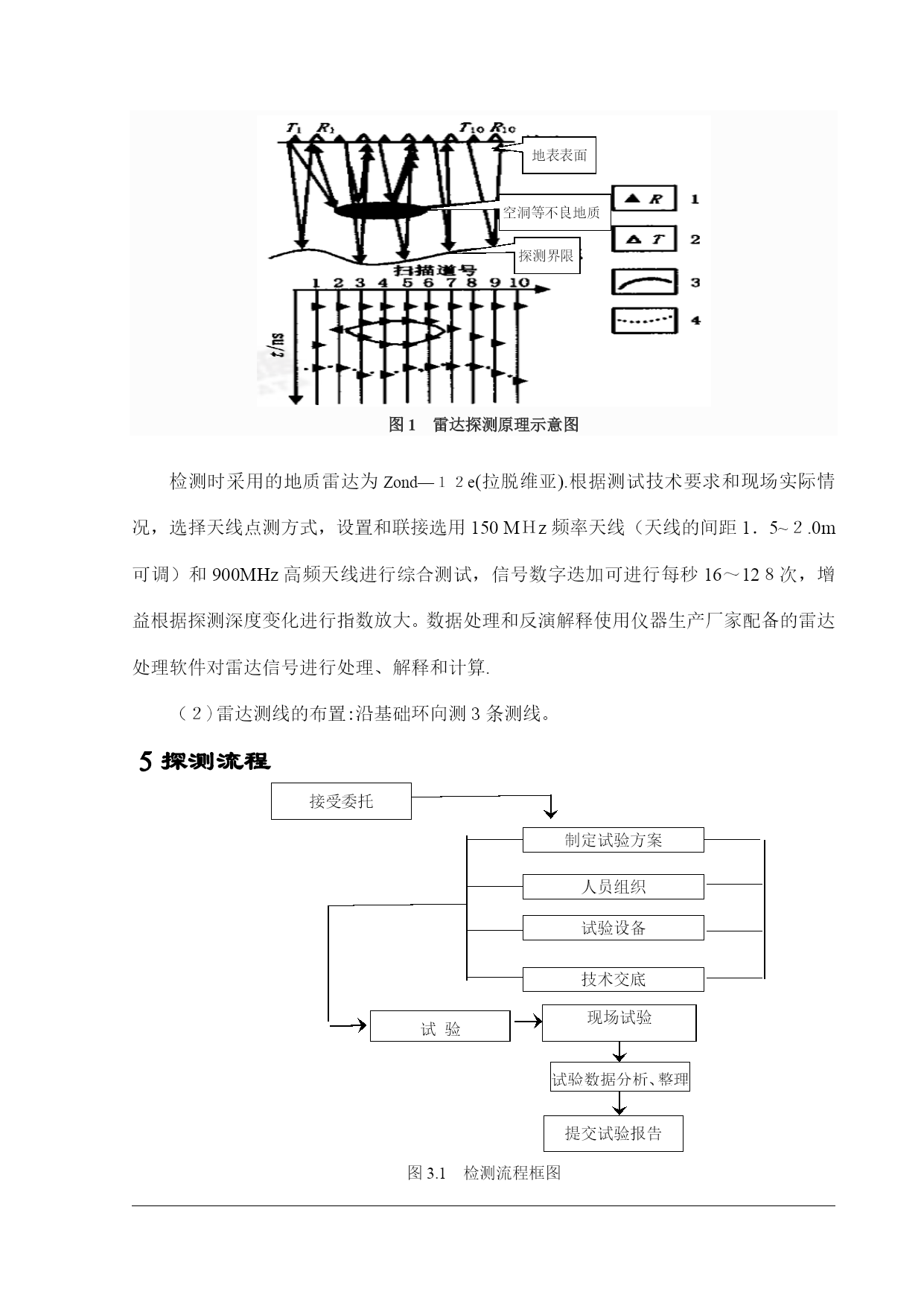 $T_1$ $R_1$ $T_{10}$ $R_{10}$

地表表面

空洞等不良地质

探测界限

扫描道号

1 2 3 4 5 6 7 8 9 10

t/ns

R 1

T 2

3

4

图 1 雷达探测原理示意图

检测时采用的地质雷达为 Zond—１２e(拉脱维亚).根据测试技术要求和现场实际情况，选择天线点测方式，设置和联接选用 150 MHz 频率天线（天线的间距 1．5~２.0m 可调）和 900MHz 高频天线进行综合测试，信号数字迭加可进行每秒 16～12８次，增益根据探测深度变化进行指数放大。数据处理和反演解释使用仪器生产厂家配备的雷达处理软件对雷达信号进行处理、解释和计算.

（2）雷达测线的布置:沿基础环向测 3 条测线。

5 探测流程

接受委托

制定试验方案

人员组织

试验设备

技术交底

试 验

现场试验

试验数据分析、整理

提交试验报告

图 3.1 检测流程框图